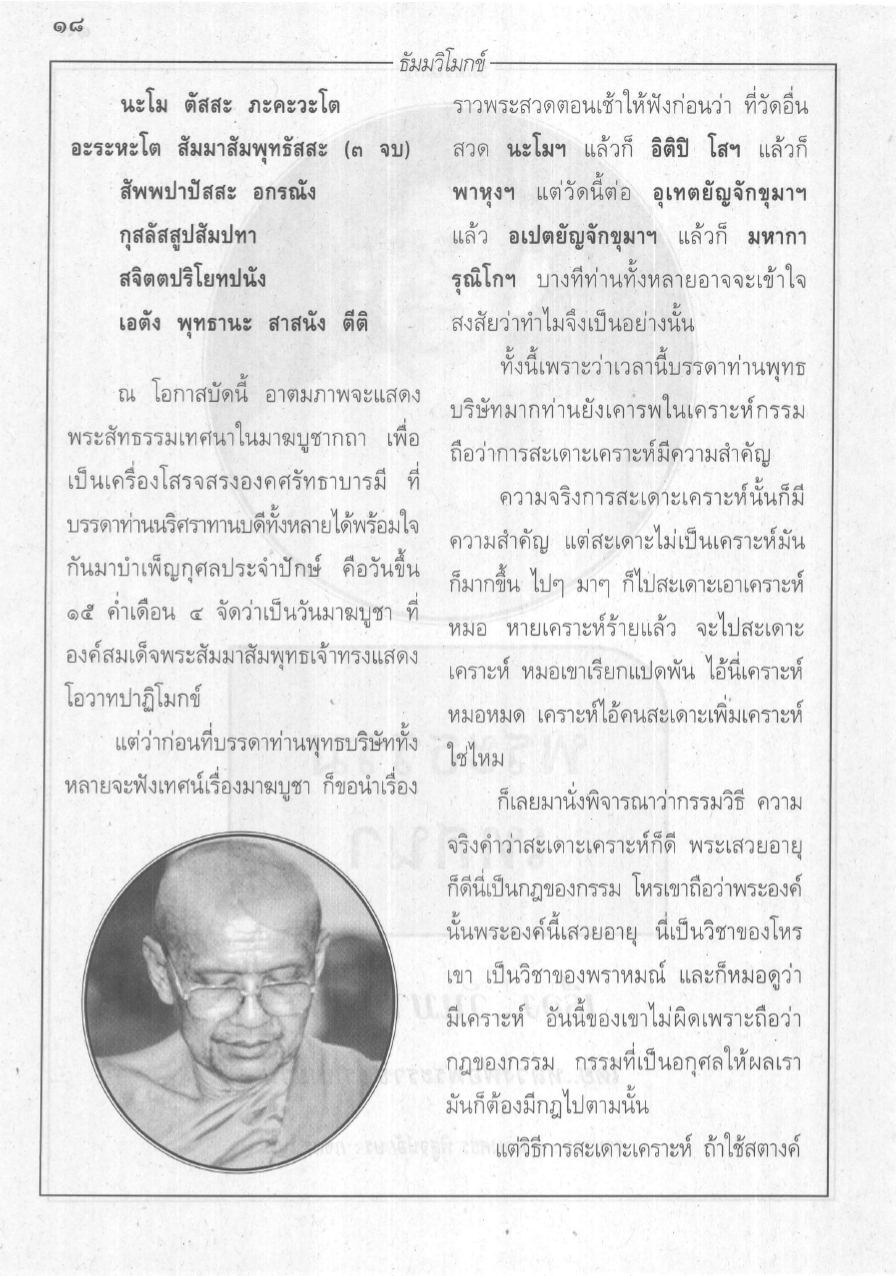 ๑๘

ธัมมวิโมกข์

นะโม ตัสสะ ภะคะวะโต
อะระหะโต สัมมาสัมพุทธัสสะ (๓ จบ)
สัพพปาปัสสะ อกรณัง
กุสลัสสูปสัมปทา
สจิตตปริโยทปนัง
เอตัง พุทธานะ สาสนัง ตีติ

ณ โอกาสบัดนี้ อาตมภาพจะแสดงพระสัทธรรมเทศนาในมาฆบูชากถา เพื่อเป็นเครื่องโสรจสรงองคศรัทธาบารมี ที่บรรดาท่านนริศราทานบดีทั้งหลายได้พร้อมใจกันมาบำเพ็ญกุศลประจำปักษ์ คือวันขึ้น ๑๕ ค่ำเดือน ๔ จัดว่าเป็นวันมาฆบูชา ที่องค์สมเด็จพระสัมมาสัมพุทธเจ้าทรงแสดงโอวาทปาฏิโมกข์

แต่ว่าก่อนที่บรรดาท่านพุทธบริษัททั้งหลายจะฟังเทศน์เรื่องมาฆบูชา ก็ขอนำเรื่องราวพระสวดตอนเช้าให้ฟังก่อนว่า ที่วัดอื่นสวด นะโมฯ แล้วก็ อิติปิ โสฯ แล้วก็ พาหุงฯ แต่วัดนี้ต่อ อุเทตยัญจักขุมาฯ แล้ว อเปตยัญจักขุมาฯ แล้วก็ มหาการุณิโกฯ บางทีท่านทั้งหลายอาจจะเข้าใจสงสัยว่าทำไมจึงเป็นอย่างนั้น

ทั้งนี้เพราะว่าเวลานี้บรรดาท่านพุทธบริษัทมากท่านยังเคารพในเคราะห์กรรม ถือว่าการสะเดาะเคราะห์มีความสำคัญ

ความจริงการสะเดาะเคราะห์นั้นก็มีความสำคัญ แต่สะเดาะไม่เป็นเคราะห์มันก็มากขึ้น ไปๆ มาๆ ก็ไปสะเดาะเอาเคราะห์หมอ หายเคราะห์ร้ายแล้ว จะไปสะเดาะเคราะห์ หมอเขาเรียกแปดพัน ไอ้นี่เคราะห์หมอหมด เคราะห์ไอ้คนสะเดาะเพิ่มเคราะห์ใช่ไหม

ก็เลยมานั่งพิจารณาว่ากรรมวิธี ความจริงคำว่าสะเดาะเคราะห์ก็ดี พระเสวยอายุก็ดีนี่เป็นกฎของกรรม โหรเขาถือว่าพระองค์นั้นพระองค์นี้เสวยอายุ นี่เป็นวิชาของโหรเขา เป็นวิชาของพราหมณ์ และก็หมอดูว่ามีเคราะห์ อันนี้ของเขาไม่ผิดเพราะถือว่ากฎของกรรม กรรมที่เป็นอกุศลให้ผลเรามันก็ต้องมีกฎไปตามนั้น

แต่วิธีการสะเดาะเคราะห์ ถ้าใช้สตางค์